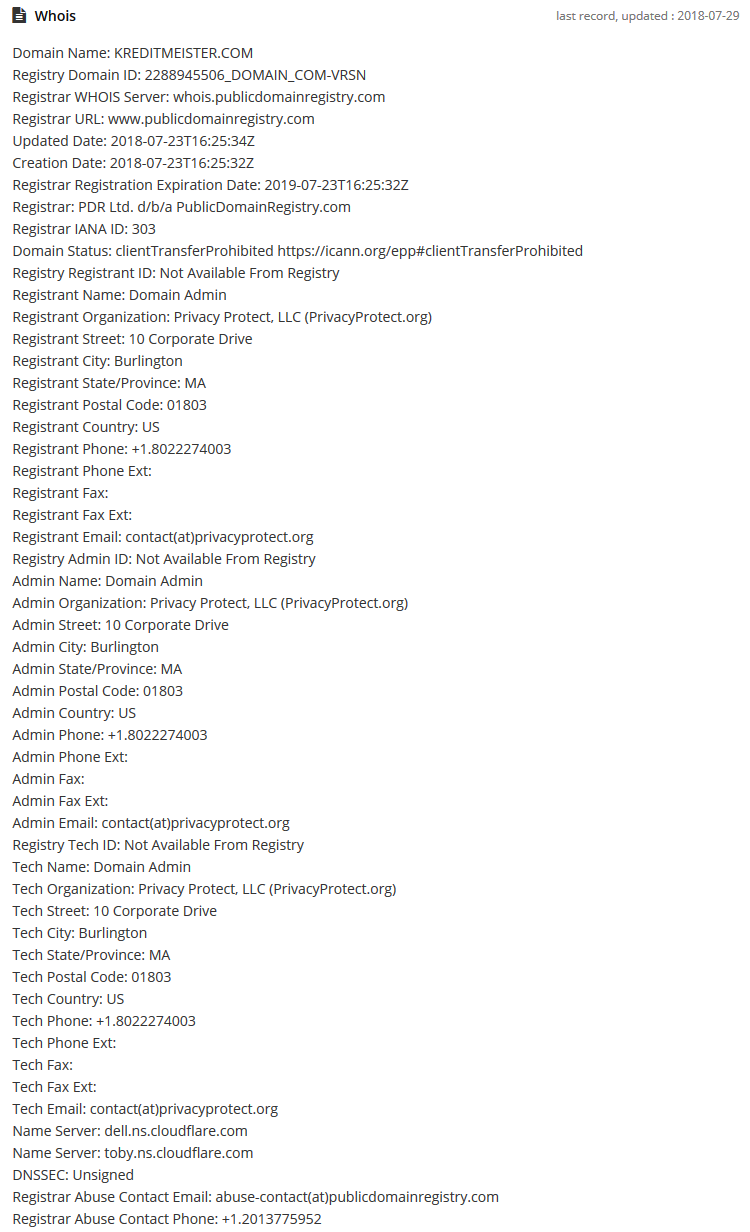 Whois
last record, updated : 2018-07-29

Domain Name: KREDITMEISTER.COM
Registry Domain ID: 2288945506_DOMAIN_COM-VRSN
Registrar WHOIS Server: whois.publicdomainregistry.com
Registrar URL: www.publicdomainregistry.com
Updated Date: 2018-07-23T16:25:34Z
Creation Date: 2018-07-23T16:25:32Z
Registrar Registration Expiration Date: 2019-07-23T16:25:32Z
Registrar: PDR Ltd. d/b/a PublicDomainRegistry.com
Registrar IANA ID: 303
Domain Status: clientTransferProhibited https://icann.org/epp#clientTransferProhibited
Registry Registrant ID: Not Available From Registry
Registrant Name: Domain Admin
Registrant Organization: Privacy Protect, LLC (PrivacyProtect.org)
Registrant Street: 10 Corporate Drive
Registrant City: Burlington
Registrant State/Province: MA
Registrant Postal Code: 01803
Registrant Country: US
Registrant Phone: +1.8022274003
Registrant Phone Ext:
Registrant Fax:
Registrant Fax Ext:
Registrant Email: contact(at)privacyprotect.org
Registry Admin ID: Not Available From Registry
Admin Name: Domain Admin
Admin Organization: Privacy Protect, LLC (PrivacyProtect.org)
Admin Street: 10 Corporate Drive
Admin City: Burlington
Admin State/Province: MA
Admin Postal Code: 01803
Admin Country: US
Admin Phone: +1.8022274003
Admin Phone Ext:
Admin Fax:
Admin Fax Ext:
Admin Email: contact(at)privacyprotect.org
Registry Tech ID: Not Available From Registry
Tech Name: Domain Admin
Tech Organization: Privacy Protect, LLC (PrivacyProtect.org)
Tech Street: 10 Corporate Drive
Tech City: Burlington
Tech State/Province: MA
Tech Postal Code: 01803
Tech Country: US
Tech Phone: +1.8022274003
Tech Phone Ext:
Tech Fax:
Tech Fax Ext:
Tech Email: contact(at)privacyprotect.org
Name Server: dell.ns.cloudflare.com
Name Server: toby.ns.cloudflare.com
DNSSEC: Unsigned
Registrar Abuse Contact Email: abuse-contact(at)publicdomainregistry.com
Registrar Abuse Contact Phone: +1.2013775952